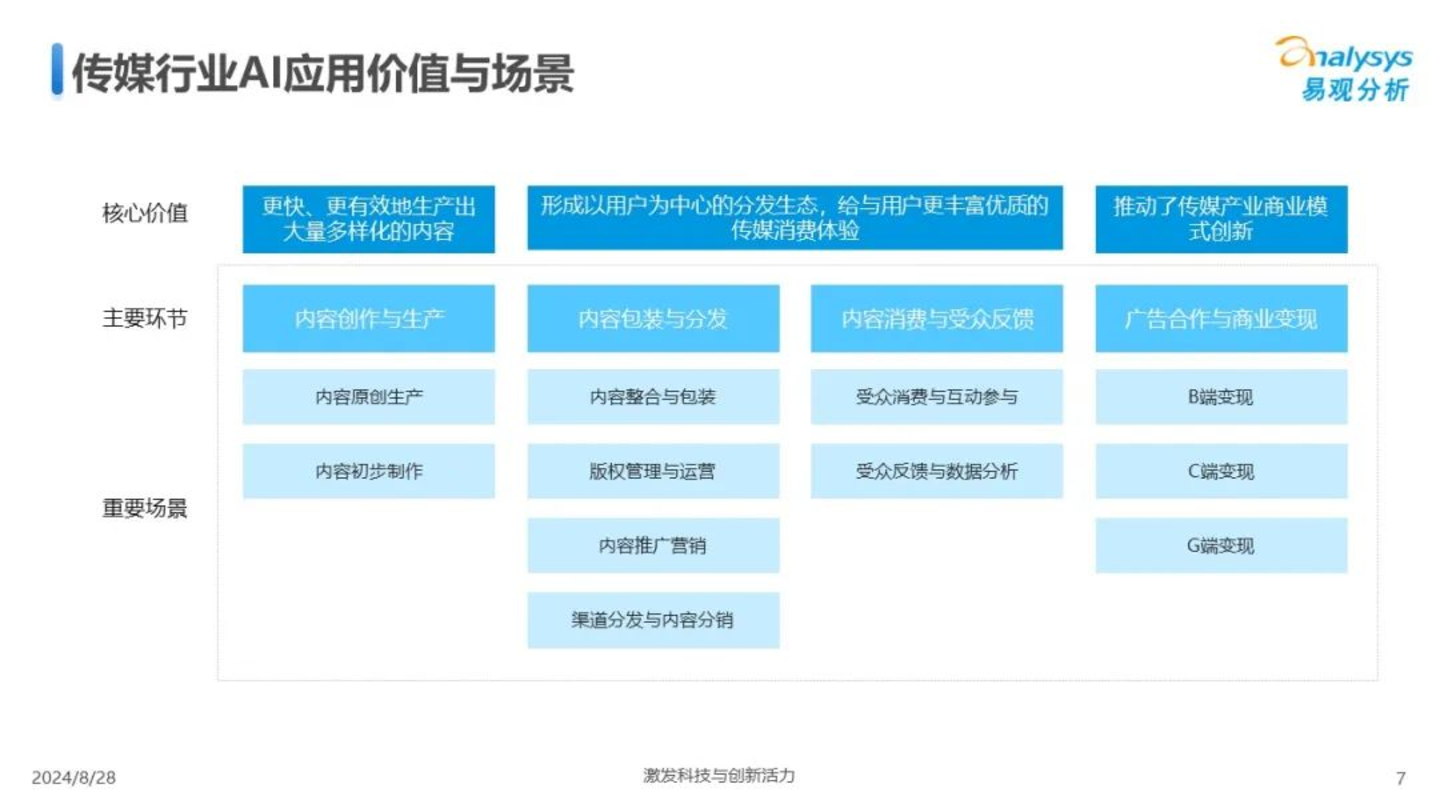 传媒行业AI应用价值与场景

Analysys
易观分析

核心价值

更快、更有效地生产出大量多样化的内容

形成以用户为中心的分发生态，给与用户更丰富优质的传媒消费体验

推动了传媒产业商业模式创新

主要环节

内容创作与生产

内容包装与分发

内容消费与受众反馈

广告合作与商业变现

重要场景

内容原创生产

内容初步制作

内容整合与包装

版权管理与运营

内容推广营销

渠道分发与内容分销

受众消费与互动参与

受众反馈与数据分析

B端变现

C端变现

G端变现

2024/8/28

激发科技与创新活力

7